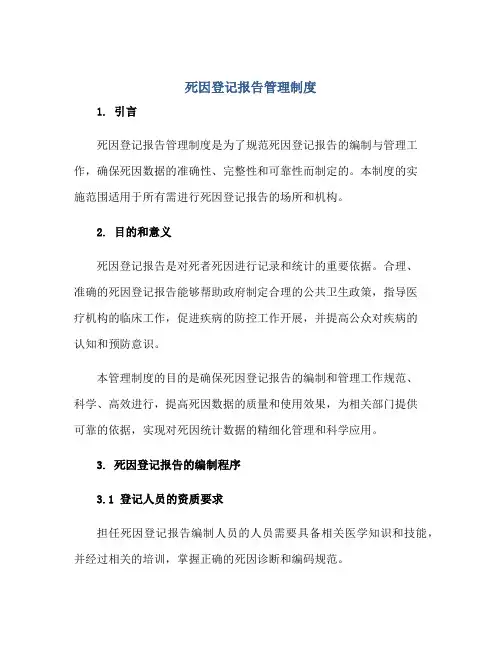 死因登记报告管理制度

1. 引言

死因登记报告管理制度是为了规范死因登记报告的编制与管理工作，确保死因数据的准确性、完整性和可靠性而制定的。本制度的实施范围适用于所有需进行死因登记报告的场所和机构。

2. 目的和意义

死因登记报告是对死者死因进行记录和统计的重要依据。合理、准确的死因登记报告能够帮助政府制定合理的公共卫生政策，指导医疗机构的临床工作，促进疾病的防控工作开展，并提高公众对疾病的认知和预防意识。

本管理制度的目的是确保死因登记报告的编制和管理工作规范、科学、高效进行，提高死因数据的质量和使用效果，为相关部门提供可靠的依据，实现对死因统计数据的精细化管理和科学应用。

3. 死因登记报告的编制程序

3.1 登记人员的资质要求

担任死因登记报告编制人员的人员需要具备相关医学知识和技能，并经过相关的培训，掌握正确的死因诊断和编码规范。